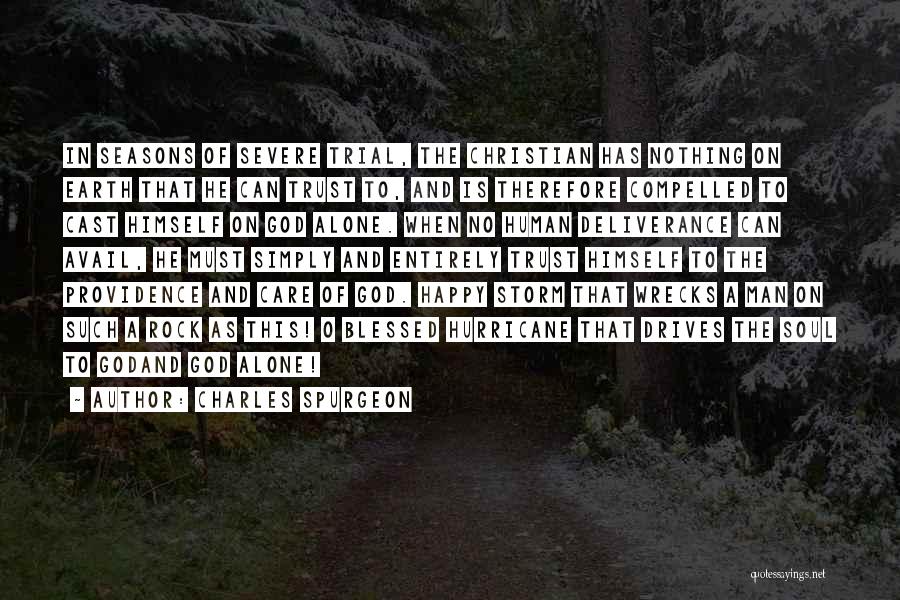 IN SEASONS OF SEVERE TRIAL, THE CHRISTIAN HAS NOTHING ON EARTH THAT HE CAN TRUST TO, AND IS THEREFORE COMPELLED TO CAST HIMSELF ON GOD ALONE. WHEN NO HUMAN DELIVERANCE CAN AVAIL, HE MUST SIMPLY AND ENTIRELY TRUST HIMSELF TO THE PROVIDENCE AND CARE OF GOD. HAPPY STORM THAT WRECKS A MAN ON SUCH A ROCK AS THIS! O BLESSED HURRICANE THAT DRIVES THE SOUL TO GODAND GOD ALONE!

- AUTHOR: CHARLES SPURGEON

quotessayings.net